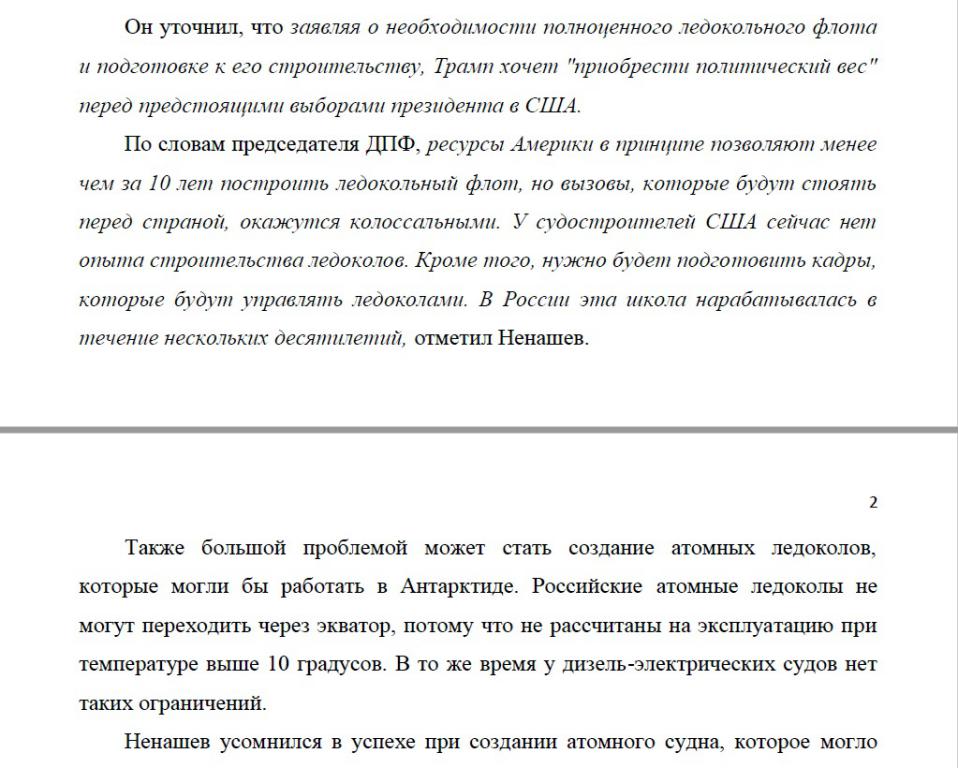 Он уточнил, что заявляя о необходимости полноценного ледокольного флота и подготовке к его строительству, Трамп хочет "приобрести политический вес" перед предстоящими выборами президента в США.

По словам председателя ДПФ, ресурсы Америки в принципе позволяют менее чем за 10 лет построить ледокольный флот, но вызовы, которые будут стоять перед страной, окажутся колоссальными. У судостроителей США сейчас нет опыта строительства ледоколов. Кроме того, нужно будет подготовить кадры, которые будут управлять ледоколами. В России эта школа нарабатывалась в течение нескольких десятилетий, отметил Ненашев.

2

Также большой проблемой может стать создание атомных ледоколов, которые могли бы работать в Антарктиде. Российские атомные ледоколы не могут переходить через экватор, потому что не рассчитаны на эксплуатацию при температуре выше 10 градусов. В то же время у дизель-электрических судов нет таких ограничений.

Ненашев усомнился в успехе при создании атомного судна, которое могло